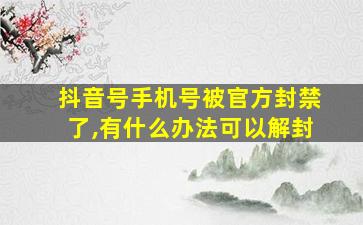 抖音号手机号被官方封禁了,有什么办法可以解封